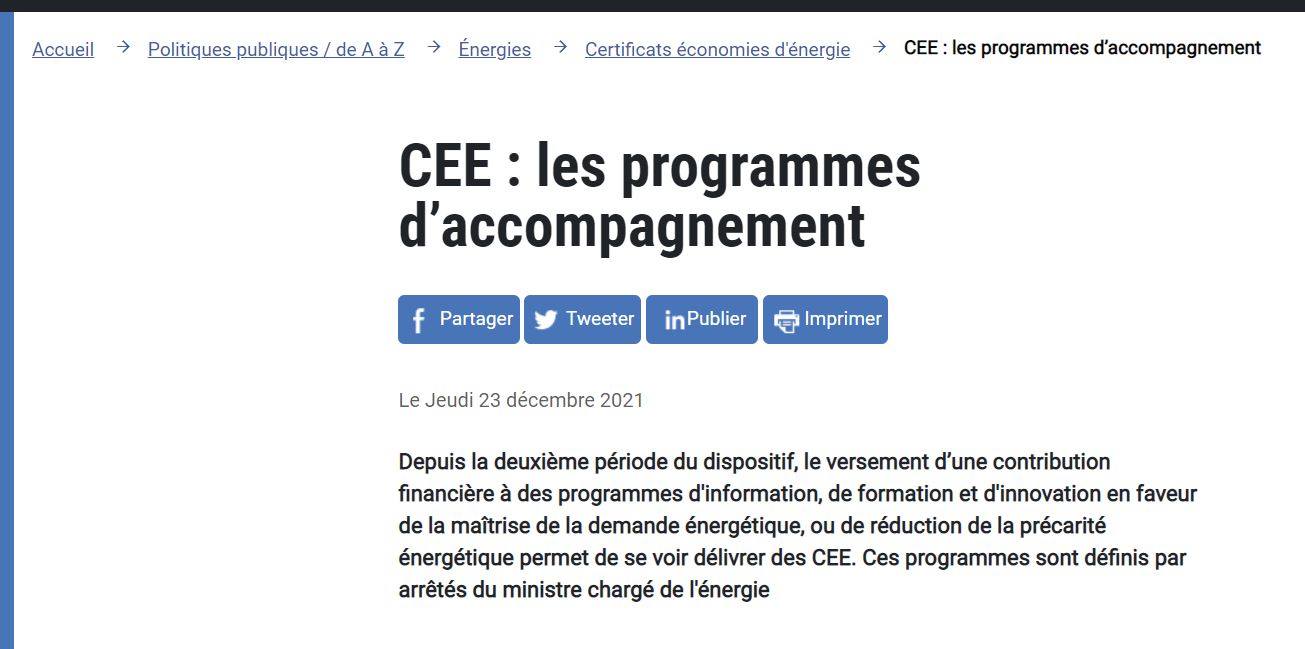 Accueil → Politiques publiques / de A à Z → Énergies → Certificats économies d'énergie → CEE : les programmes d’accompagnement

CEE : les programmes d’accompagnement

Partager Tweeter Publier Imprimer

Le Jeudi 23 décembre 2021

Depuis la deuxième période du dispositif, le versement d’une contribution financière à des programmes d'information, de formation et d'innovation en faveur de la maîtrise de la demande énergétique, ou de réduction de la précarité énergétique permet de se voir délivrer des CEE. Ces programmes sont définis par arrêtés du ministre chargé de l'énergie